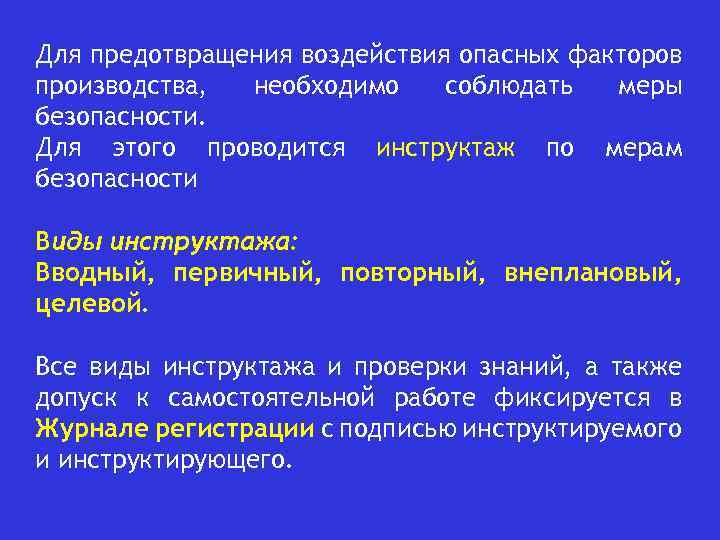 Для предотвращения воздействия опасных факторов производства, необходимо соблюдать меры безопасности.
Для этого проводится инструктаж по мерам безопасности

Виды инструктажа:
Вводный, первичный, повторный, внеплановый, целевой.

Все виды инструктажа и проверки знаний, а также допуск к самостоятельной работе фиксируется в Журнале регистрации с подписью инструктируемого и инструктирующего.